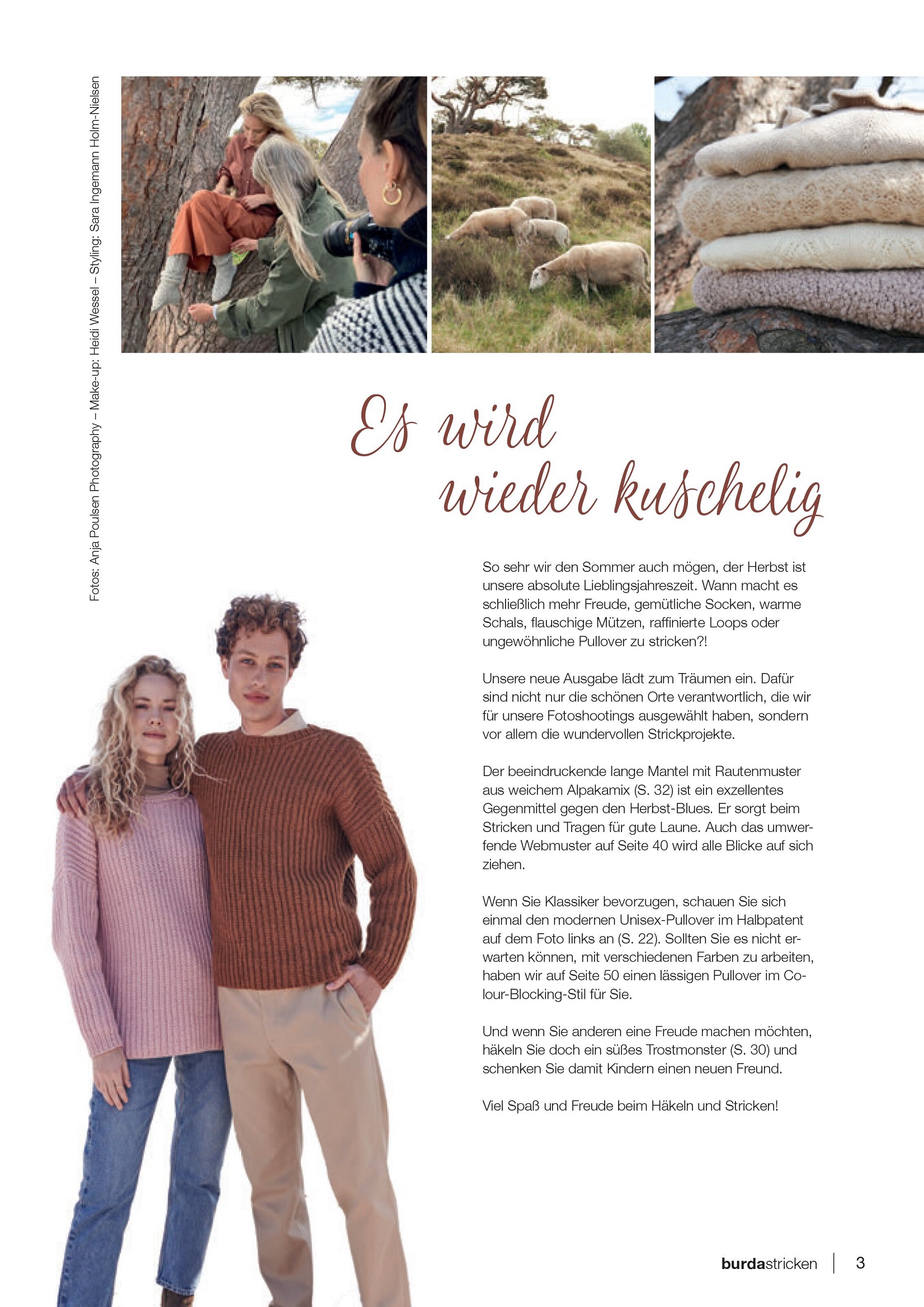 Fotos: Anja Poulsen Photography – Make-up: Heidi Wessel – Styling: Sara Ingemann Holm-Nielsen

Es wird wieder kuschelig

So sehr wir den Sommer auch mögen, der Herbst ist unsere absolute Lieblingsjahreszeit. Wann macht es schließlich mehr Freude, gemütliche Socken, warme Schals, flauschige Mützen, raffinierte Loops oder ungewöhnliche Pullover zu stricken?!

Unsere neue Ausgabe lädt zum Träumen ein. Dafür sind nicht nur die schönen Orte verantwortlich, die wir für unsere Fotoshootings ausgewählt haben, sondern vor allem die wundervollen Strickprojekte.

Der beeindruckende lange Mantel mit Rautenmuster aus weichem Alpakamix (S. 32) ist ein exzellentes Gegenmittel gegen den Herbst-Blues. Er sorgt beim Stricken und Tragen für gute Laune. Auch das umwerfende Webmuster auf Seite 40 wird alle Blicke auf sich ziehen.

Wenn Sie Klassiker bevorzugen, schauen Sie sich einmal den modernen Unisex-Pullover im Halbpatent auf dem Foto links an (S. 22). Sollten Sie es nicht erwarten können, mit verschiedenen Farben zu arbeiten, haben wir auf Seite 50 einen lässigen Pullover im Colour-Blocking-Stil für Sie.

Und wenn Sie anderen eine Freude machen möchten, häkeln Sie doch ein süßes Trostmonster (S. 30) und schenken Sie damit Kindern einen neuen Freund.

Viel Spaß und Freude beim Häkeln und Stricken!

burdastricken | 3